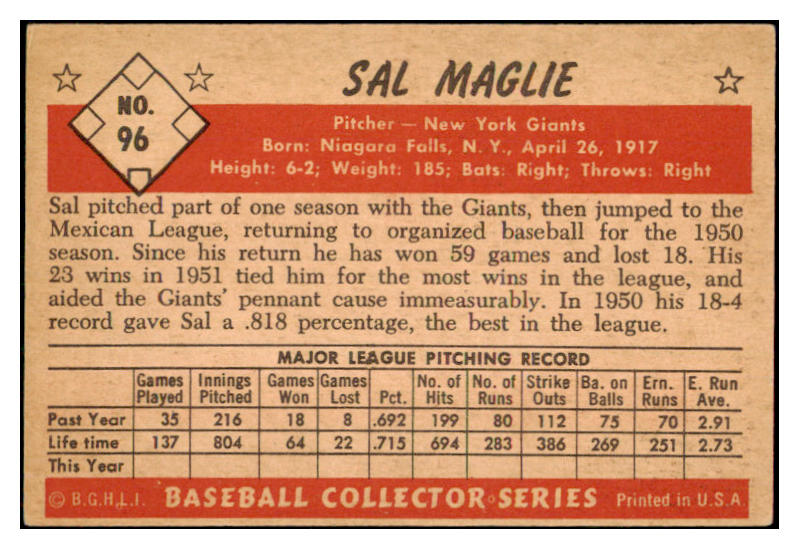 NO. 96

SAL MAGLIE

Pitcher — New York Giants
Born: Niagara Falls, N. Y., April 26, 1917
Height: 6-2; Weight: 185; Bats: Right; Throws: Right

Sal pitched part of one season with the Giants, then jumped to the Mexican League, returning to organized baseball for the 1950 season. Since his return he has won 59 games and lost 18. His 23 wins in 1951 tied him for the most wins in the league, and aided the Giants' pennant cause immeasurably. In 1950 his 18-4 record gave Sal a .818 percentage, the best in the league.

MAJOR LEAGUE PITCHING RECORD

|  | Games Played | Innings Pitched | Games Won | Games Lost | Pct. | No. of Hits | No. of Runs | Strike Outs | Ba. on Balls | Ern. Runs | E. Run Ave. |
|---|---|---|---|---|---|---|---|---|---|---|---|
| Past Year | 35 | 216 | 18 | 8 | .692 | 199 | 80 | 112 | 75 | 70 | 2.91 |
| Life time | 137 | 804 | 64 | 22 | .715 | 694 | 283 | 386 | 269 | 251 | 2.73 |
| This Year |  |  |  |  |  |  |  |  |  |  |  |

© B.G.H.L.I. BASEBALL COLLECTOR SERIES Printed in U.S.A.